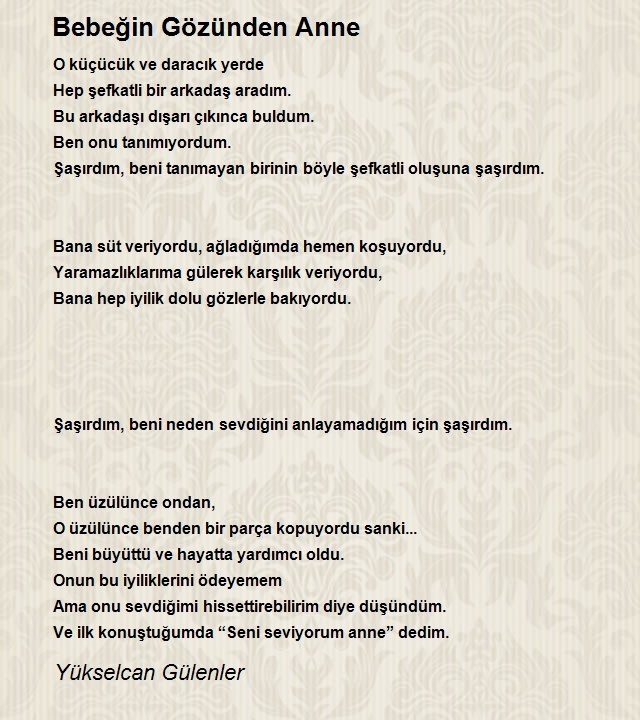 Bebeğin Gözünden Anne

O küçücük ve daracık yerde
Hep şefkatli bir arkadaş aradım.
Bu arkadaşı dışarı çıkınca buldum.
Ben onu tanımıyordum.
Şaşırdım, beni tanımayan birinin böyle şefkatli oluşuna şaşırdım.

Bana süt veriyordu, ağladığımda hemen koşuyordu,
Yaramazlıklarıma gülerek karşılık veriyordu,
Bana hep iyilik dolu gözlerle bakıyordu.

Şaşırdım, beni neden sevdiğini anlayamadığım için şaşırdım.

Ben üzülünce ondan,
O üzülünce benden bir parça kopuyordu sanki...
Beni büyüttü ve hayatta yardımcı oldu.
Onun bu iyiliklerini ödeyemem
Ama onu sevdiğimi hissettirebilirim diye düşündüm.
Ve ilk konuştuğumda “Seni seviyorum anne” dedim.

Yükselcan Gülenler